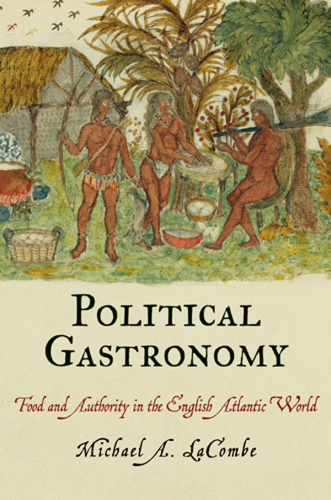 POLITICAL GASTRONOMY

Food and Authority in the English Atlantic World

Michael A. LaCombe